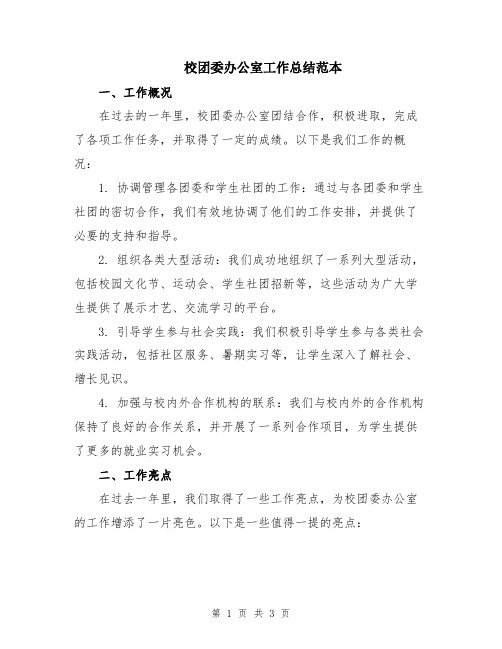 校团委办公室工作总结范本

一、工作概况

在过去的一年里，校团委办公室团结合作，积极进取，完成了各项工作任务，并取得了一定的成绩。以下是我们工作的概况：

1. 协调管理各团委和学生社团的工作：通过与各团委和学生社团的密切合作，我们有效地协调了他们的工作安排，并提供了必要的支持和指导。

2. 组织各类大型活动：我们成功地组织了一系列大型活动，包括校园文化节、运动会、学生社团招新等，这些活动为广大学生提供了展示才艺、交流学习的平台。

3. 引导学生参与社会实践：我们积极引导学生参与各类社会实践活动，包括社区服务、暑期实习等，让学生深入了解社会、增长见识。

4. 加强与校内外合作机构的联系：我们与校内外的合作机构保持了良好的合作关系，并开展了一系列合作项目，为学生提供了更多的就业实习机会。

二、工作亮点

在过去一年里，我们取得了一些工作亮点，为校团委办公室的工作增添了一片亮色。以下是一些值得一提的亮点：

第 1 页 共 3 页